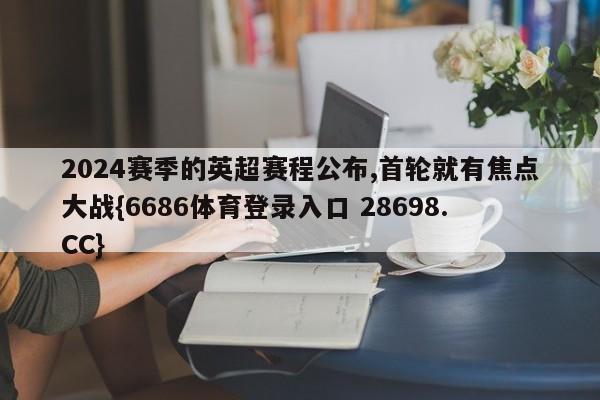 2024赛季的英超赛程公布,首轮就有焦点大战{6686体育登录入口 28698.CC}